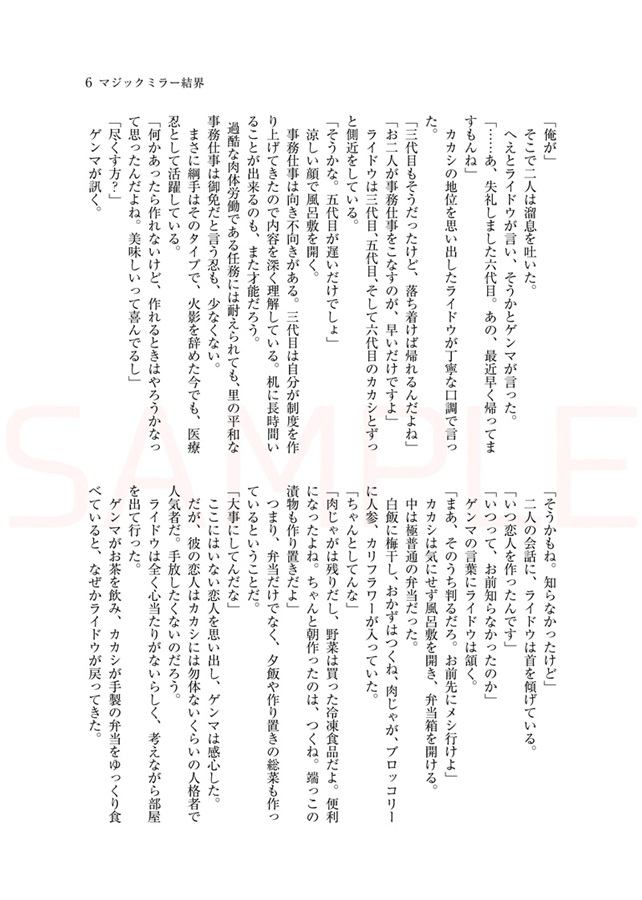 6　マジックミラー結界

「俺が」
　そこで二人は溜息を吐いた。
　へえとライドウが言い、そうかとゲンマが言った。
「……あ、失礼しました六代目。あの、最近早く帰ってますもんね」
　カカシの地位を思い出したライドウが丁寧な口調で言った。
「三代目もそうだったけど、落ち着けば帰れるんだよね」
「お二人が事務仕事をこなすのが、早いだけですよ」
　ライドウは三代目、五代目、そして六代目のカカシとずっと側近をしている。
「そうかな。五代目が遅いだけでしょ」
　涼しい顔で風呂敷を開く。
　事務仕事は向き不向きがある。三代目は自分が制度を作り上げてきたので内容を深く理解している。机に長時間いることが出来るのも、また才能だろう。
　過酷な肉体労働である任務には耐えられても、里の平和な事務仕事は御免だと言う忍も、少なくない。
　まさに綱手はそのタイプで、火影を辞めた今でも、医療忍として活躍している。
「何かあったら作れないけど、作れるときはやろうかなって思ったんだよね。美味しいって喜んでるし」
「尽くす方？」
　ゲンマが訊く。

「そうかもね。知らなかったけど」
　二人の会話に、ライドウは首を傾げている。
「いつ恋人を作ったんです」
「いつって、お前知らなかったのか」
　ゲンマの言葉にライドウは頷く。
「まあ、そのうち判るだろ。お前先にメシ行けよ」
　カカシは気にせず風呂敷を開き、弁当箱を開ける。
　中は極普通の弁当だった。
　白飯に梅干し、おかずはつくね、肉じゃが、ブロッコリーに人参、カリフラワーが入っていた。
「ちゃんとしてんな」
「肉じゃがは残りだし、野菜は買った冷凍食品だよ。便利になったよね。ちゃんと朝作ったのは、つくね。端っこの漬物も作り置きだよ」
　つまり、弁当だけでなく、夕飯や作り置きの総菜も作っているということだ。
「大事にしてんだな」
　ここにはいない恋人を思い出し、ゲンマは感心した。
　だが、彼の恋人はカカシには勿体ないくらいの人格者で人気者だ。手放したくないのだろう。
　ライドウは全く心当たりがないらしく、考えながら部屋を出て行った。
　ゲンマがお茶を飲み、カカシが手製の弁当をゆっくり食べていると、なぜかライドウが戻ってきた。

SAMPLE